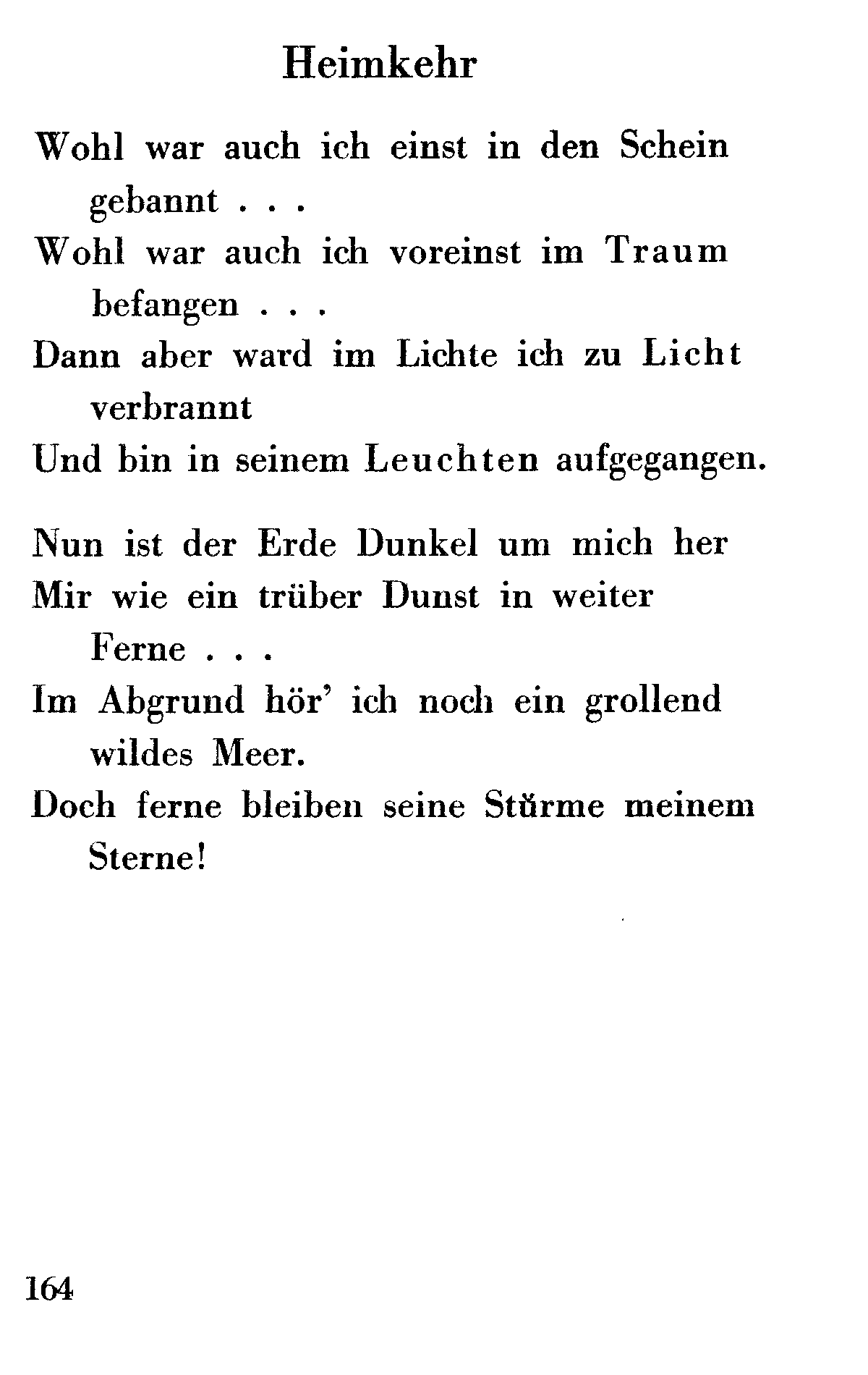 Heimkehr

Wohl war auch ich einst in den Schein gebannt . . .
Wohl war auch ich voreinst im Traum befangen . . .
Dann aber ward im Lichte ich zu Licht verbrannt
Und bin in seinem Leuchten aufgegangen.

Nun ist der Erde Dunkel um mich her
Mir wie ein trüber Dunst in weiter Ferne . . .
Im Abgrund hör' ich noch ein grollend wildes Meer.
Doch ferne bleiben seine Stürme meinem Sterne!

164